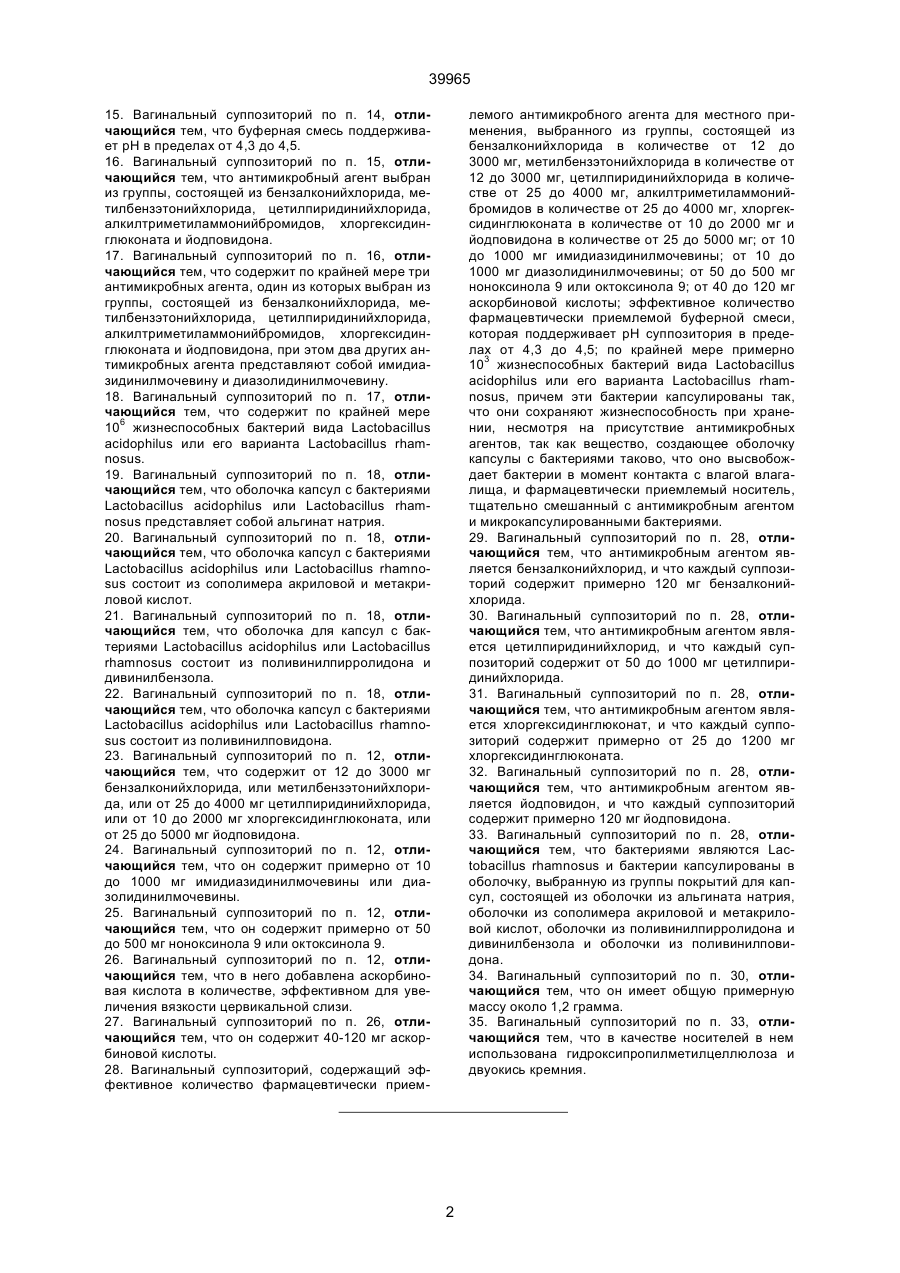 39965

15. Вагинальный суппозиторий по п. 14, отличающийся тем, что буферная смесь поддерживает pH в пределах от 4,3 до 4,5.

16. Вагинальный суппозиторий по п. 15, отличающийся тем, что антимикробный агент выбран из группы, состоящей из бензалконийхлорида, метилбензэтонийхлорида, цетилпиридинийхлорида, алкилтриметиламмонийбромидов, хлоргексидинглюконата и йодповидона.

17. Вагинальный суппозиторий по п. 16, отличающийся тем, что содержит по крайней мере три антимикробных агента, один из которых выбран из группы, состоящей из бензалконийхлорида, метилбензэтонийхлорида, цетилпиридинийхлорида, алкилтриметиламмонийбромидов, хлоргексидинглюконата и йодповидона, при этом два других антимикробных агента представляют собой имидиазидинилмочевину и диазолидинилмочевину.

18. Вагинальный суппозиторий по п. 17, отличающийся тем, что содержит по крайней мере $10^6$ жизнеспособных бактерий вида Lactobacillus acidophilus или его варианта Lactobacillus rhamnosus.

19. Вагинальный суппозиторий по п. 18, отличающийся тем, что оболочка капсул с бактериями Lactobacillus acidophilus или Lactobacillus rhamnosus представляет собой альгинат натрия.

20. Вагинальный суппозиторий по п. 18, отличающийся тем, что оболочка капсул с бактериями Lactobacillus acidophilus или Lactobacillus rhamnosus состоит из сополимера акриловой и метакриловой кислот.

21. Вагинальный суппозиторий по п. 18, отличающийся тем, что оболочка для капсул с бактериями Lactobacillus acidophilus или Lactobacillus rhamnosus состоит из поливинилпирролидона и дивинилбензола.

22. Вагинальный суппозиторий по п. 18, отличающийся тем, что оболочка капсул с бактериями Lactobacillus acidophilus или Lactobacillus rhamnosus состоит из поливинилповидона.

23. Вагинальный суппозиторий по п. 12, отличающийся тем, что содержит от 12 до 3000 мг бензалконийхлорида, или метилбензэтонийхлорида, или от 25 до 4000 мг цетилпиридинийхлорида, или от 10 до 2000 мг хлоргексидинглюконата, или от 25 до 5000 мг йодповидона.

24. Вагинальный суппозиторий по п. 12, отличающийся тем, что он содержит примерно от 10 до 1000 мг имидиазидинилмочевины или диазолидинилмочевины.

25. Вагинальный суппозиторий по п. 12, отличающийся тем, что он содержит примерно от 50 до 500 мг ноноксинола 9 или октоксинола 9.

26. Вагинальный суппозиторий по п. 12, отличающийся тем, что в него добавлена аскорбиновая кислота в количестве, эффективном для увеличения вязкости цервикальной слизи.

27. Вагинальный суппозиторий по п. 26, отличающийся тем, что он содержит 40-120 мг аскорбиновой кислоты.

28. Вагинальный суппозиторий, содержащий эффективное количество фармацевтически приемлемого антимикробного агента для местного применения, выбранного из группы, состоящей из бензалконийхлорида в количестве от 12 до 3000 мг, метилбензэтонийхлорида в количестве от 12 до 3000 мг, цетилпиридинийхлорида в количестве от 25 до 4000 мг, алкилтриметиламмонийбромидов в количестве от 25 до 4000 мг, хлоргексидинглюконата в количестве от 10 до 2000 мг и йодповидона в количестве от 25 до 5000 мг; от 10 до 1000 мг имидиазидинилмочевины; от 10 до 1000 мг диазолидинилмочевины; от 50 до 500 мг ноноксинола 9 или октоксинола 9; от 40 до 120 мг аскорбиновой кислоты; эффективное количество фармацевтически приемлемой буферной смеси, которая поддерживает pH суппозитория в пределах от 4,3 до 4,5; по крайней мере примерно $10^3$ жизнеспособных бактерий вида Lactobacillus acidophilus или его варианта Lactobacillus rhamnosus, причем эти бактерии капсулированы так, что они сохраняют жизнеспособность при хранении, несмотря на присутствие антимикробных агентов, так как вещество, создающее оболочку капсулы с бактериями таково, что оно высвобождает бактерии в момент контакта с влагой влагалища, и фармацевтически приемлемый носитель, тщательно смешанный с антимикробным агентом и микрокапсулированными бактериями.

29. Вагинальный суппозиторий по п. 28, отличающийся тем, что антимикробным агентом является бензалконийхлорид, и что каждый суппозиторий содержит примерно 120 мг бензалконийхлорида.

30. Вагинальный суппозиторий по п. 28, отличающийся тем, что антимикробным агентом является цетилпиридинийхлорид, и что каждый суппозиторий содержит от 50 до 1000 мг цетилпиридинийхлорида.

31. Вагинальный суппозиторий по п. 28, отличающийся тем, что антимикробным агентом является хлоргексидинглюконат, и что каждый суппозиторий содержит примерно от 25 до 1200 мг хлоргексидинглюконата.

32. Вагинальный суппозиторий по п. 28, отличающийся тем, что антимикробным агентом является йодповидон, и что каждый суппозиторий содержит примерно 120 мг йодповидона.

33. Вагинальный суппозиторий по п. 28, отличающийся тем, что бактериями являются Lactobacillus rhamnosus и бактерии капсулированы в оболочку, выбранную из группы покрытий для капсул, состоящей из оболочки из альгината натрия, оболочки из сополимера акриловой и метакриловой кислот, оболочки из поливинилпирролидона и дивинилбензола и оболочки из поливинилповидона.

34. Вагинальный суппозиторий по п. 30, отличающийся тем, что он имеет общую примерную массу около 1,2 грамма.

35. Вагинальный суппозиторий по п. 33, отличающийся тем, что в качестве носителей в нем использована гидроксипропилметилцеллюлоза и двуокись кремния.

2